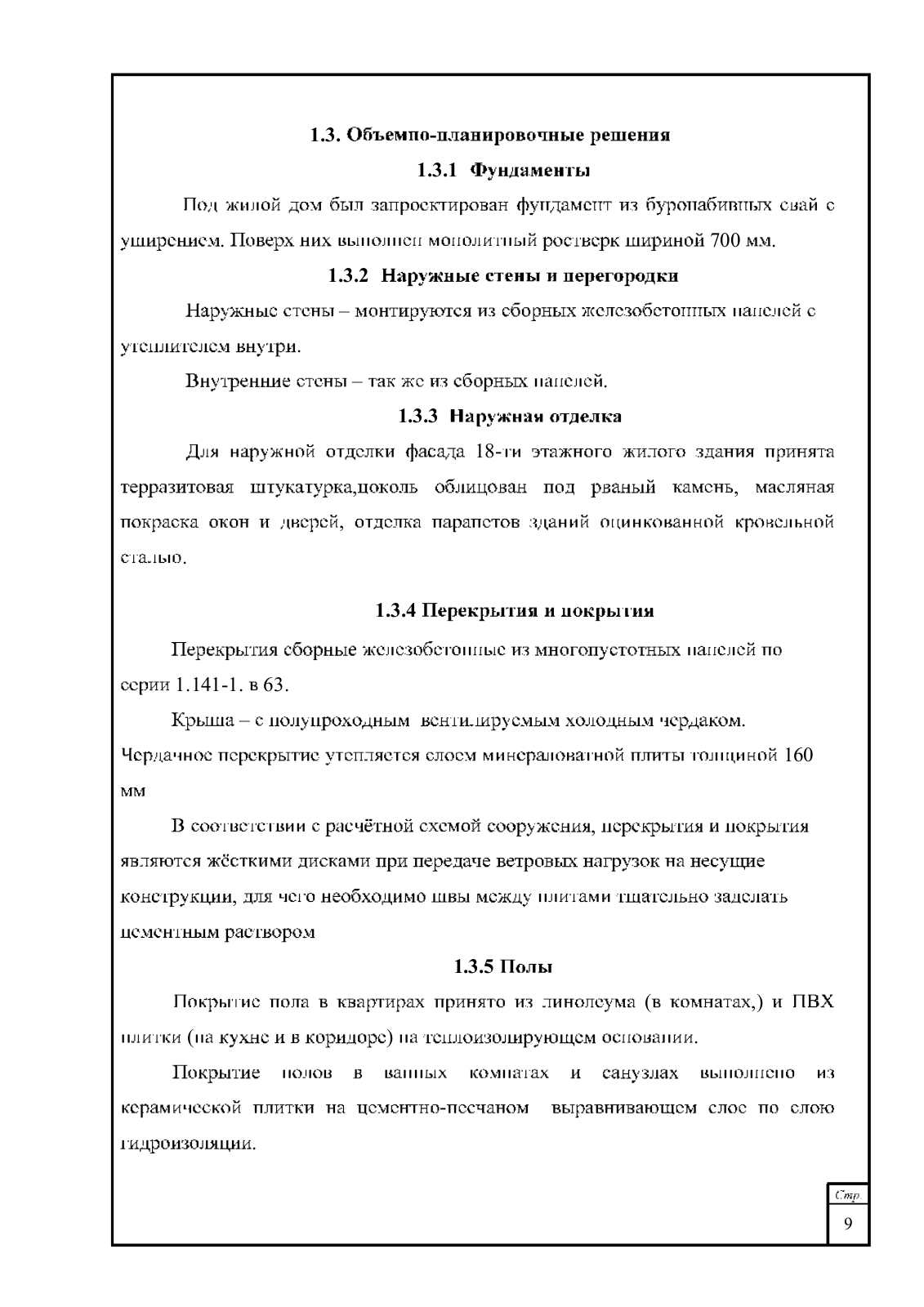 1.3. Объемно-планировочные решения

1.3.1 Фундаменты

Под жилой дом был запроектирован фундамент из буронабивных свай с уширением. Поверх них выполнен монолитный ростверк шириной 700 мм.

1.3.2 Наружные стены и перегородки

Наружные стены – монтируются из сборных железобетонных панелей с утеплителем внутри.

Внутренние стены – так же из сборных панелей.

1.3.3 Наружная отделка

Для наружной отделки фасада 18-ти этажного жилого здания принята терразитовая штукатурка,цоколь облицован под рваный камень, масляная покраска окон и дверей, отделка парапетов зданий оцинкованной кровельной сталью.

1.3.4 Перекрытия и покрытия

Перекрытия сборные железобетонные из многопустотных панелей по серии 1.141-1. в 63.

Крыша – с полупроходным вентилируемым холодным чердаком. Чердачное перекрытие утепляется слоем минераловатной плиты толщиной 160 мм

В соответствии с расчётной схемой сооружения, перекрытия и покрытия являются жёсткими дисками при передаче ветровых нагрузок на несущие конструкции, для чего необходимо швы между плитами тщательно заделать цементным раствором

1.3.5 Полы

Покрытие пола в квартирах принято из линолеума (в комнатах,) и ПВХ плитки (на кухне и в коридоре) на теплоизолирующем основании.

Покрытие полов в ванных комнатах и санузлах выполнено из керамической плитки на цементно-песчаном выравнивающем слое по слою гидроизоляции.

Стр.
9